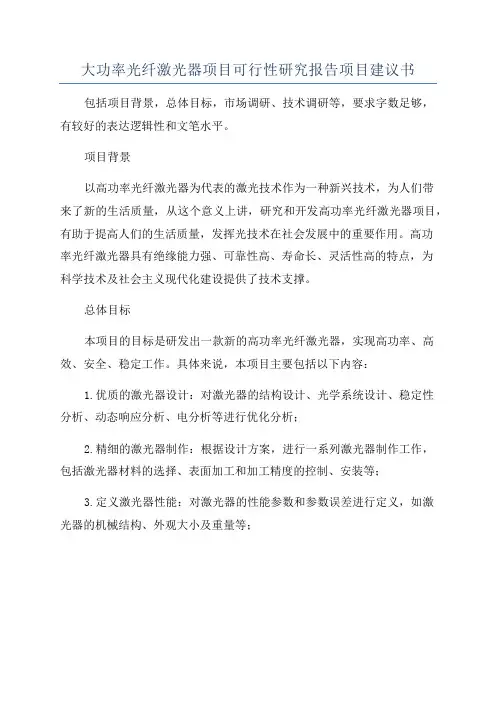 大功率光纤激光器项目可行性研究报告项目建议书

包括项目背景，总体目标，市场调研、技术调研等，要求字数足够，有较好的表达逻辑性和文笔水平。

项目背景

以高功率光纤激光器为代表的激光技术作为一种新兴技术，为人们带来了新的生活质量，从这个意义上讲，研究和开发高功率光纤激光器项目，有助于提高人们的生活质量，发挥光技术在社会发展中的重要作用。高功率光纤激光器具有绝缘能力强、可靠性高、寿命长、灵活性高的特点，为科学技术及社会主义现代化建设提供了技术支撑。

总体目标

本项目的目标是研发出一款新的高功率光纤激光器，实现高功率、高效、安全、稳定工作。具体来说，本项目主要包括以下内容：

1.优质的激光器设计：对激光器的结构设计、光学系统设计、稳定性分析、动态响应分析、电分析等进行优化分析；

2.精细的激光器制作：根据设计方案，进行一系列激光器制作工作，包括激光器材料的选择、表面加工和加工精度的控制、安装等；

3.定义激光器性能：对激光器的性能参数和参数误差进行定义，如激光器的机械结构、外观大小及重量等；